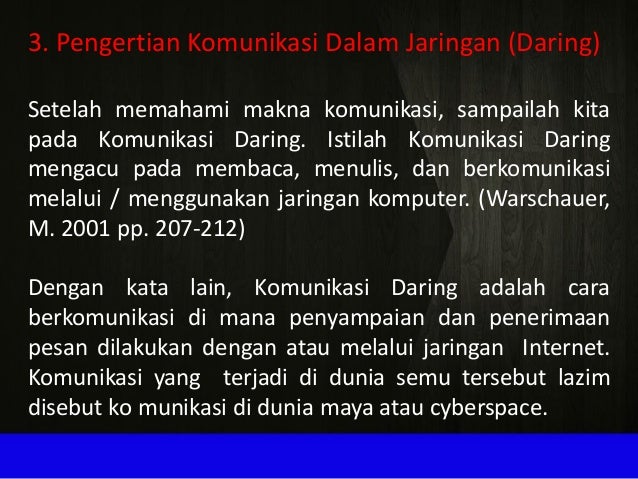 3. Pengertian Komunikasi Dalam Jaringan (Daring)

Setelah memahami makna komunikasi, sampailah kita pada Komunikasi Daring. Istilah Komunikasi Daring mengacu pada membaca, menulis, dan berkomunikasi melalui / menggunakan jaringan komputer. (Warschauer, M. 2001 pp. 207-212)

Dengan kata lain, Komunikasi Daring adalah cara berkomunikasi di mana penyampaian dan penerimaan pesan dilakukan dengan atau melalui jaringan Internet. Komunikasi yang terjadi di dunia semu tersebut lazim disebut ko munikasi di dunia maya atau cyberspace.